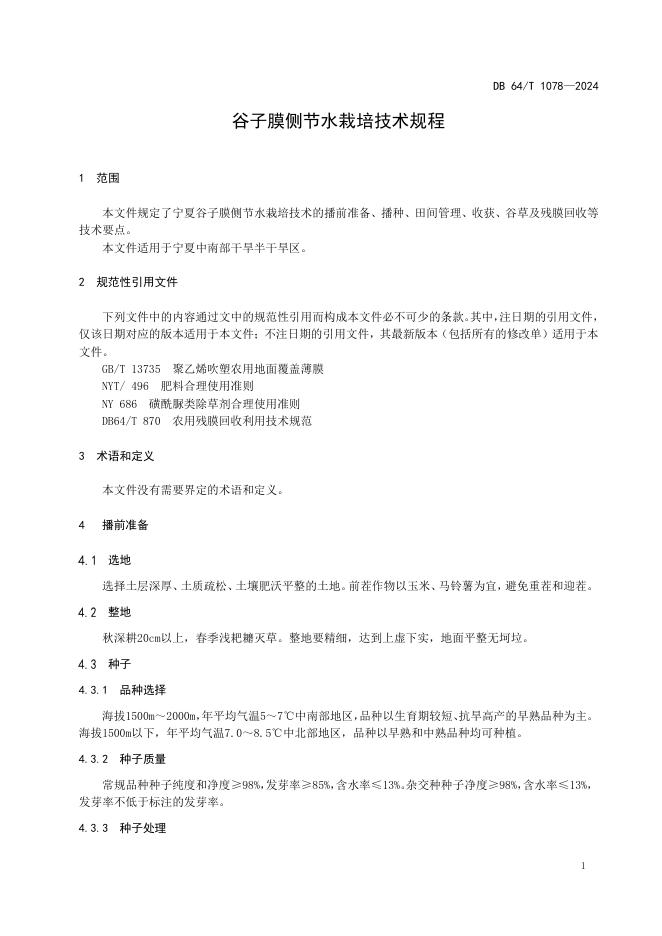 DB 64/T 1078—2024

谷子膜侧节水栽培技术规程

1 范围

本文件规定了宁夏谷子膜侧节水栽培技术的播前准备、播种、田间管理、收获、谷草及残膜回收等技术要点。
本文件适用于宁夏中南部干旱半干旱区。

2 规范性引用文件

下列文件中的内容通过文中的规范性引用而构成本文件必不可少的条款。其中，注日期的引用文件，仅该日期对应的版本适用于本文件；不注日期的引用文件，其最新版本（包括所有的修改单）适用于本文件。
GB/T 13735 聚乙烯吹塑农用地面覆盖薄膜
NYT/ 496 肥料合理使用准则
NY 686 磺酰脲类除草剂合理使用准则
DB64/T 870 农用残膜回收利用技术规范

3 术语和定义

本文件没有需要界定的术语和定义。

4 播前准备

4.1 选地

选择土层深厚、土质疏松、土壤肥沃平整的土地。前茬作物以玉米、马铃薯为宜，避免重茬和迎茬。

4.2 整地

秋深耕20cm以上，春季浅耙耱灭草。整地要精细，达到上虚下实，地面平整无坷垃。

4.3 种子

4.3.1 品种选择

海拔1500m～2000m，年平均气温5～7℃中南部地区，品种以生育期较短、抗旱高产的早熟品种为主。海拔1500m以下，年平均气温7.0～8.5℃中北部地区，品种以早熟和中熟品种均可种植。

4.3.2 种子质量

常规品种种子纯度和净度≥98%，发芽率≥85%，含水率≤13%。杂交种种子净度≥98%，含水率≤13%，发芽率不低于标注的发芽率。

4.3.3 种子处理

1